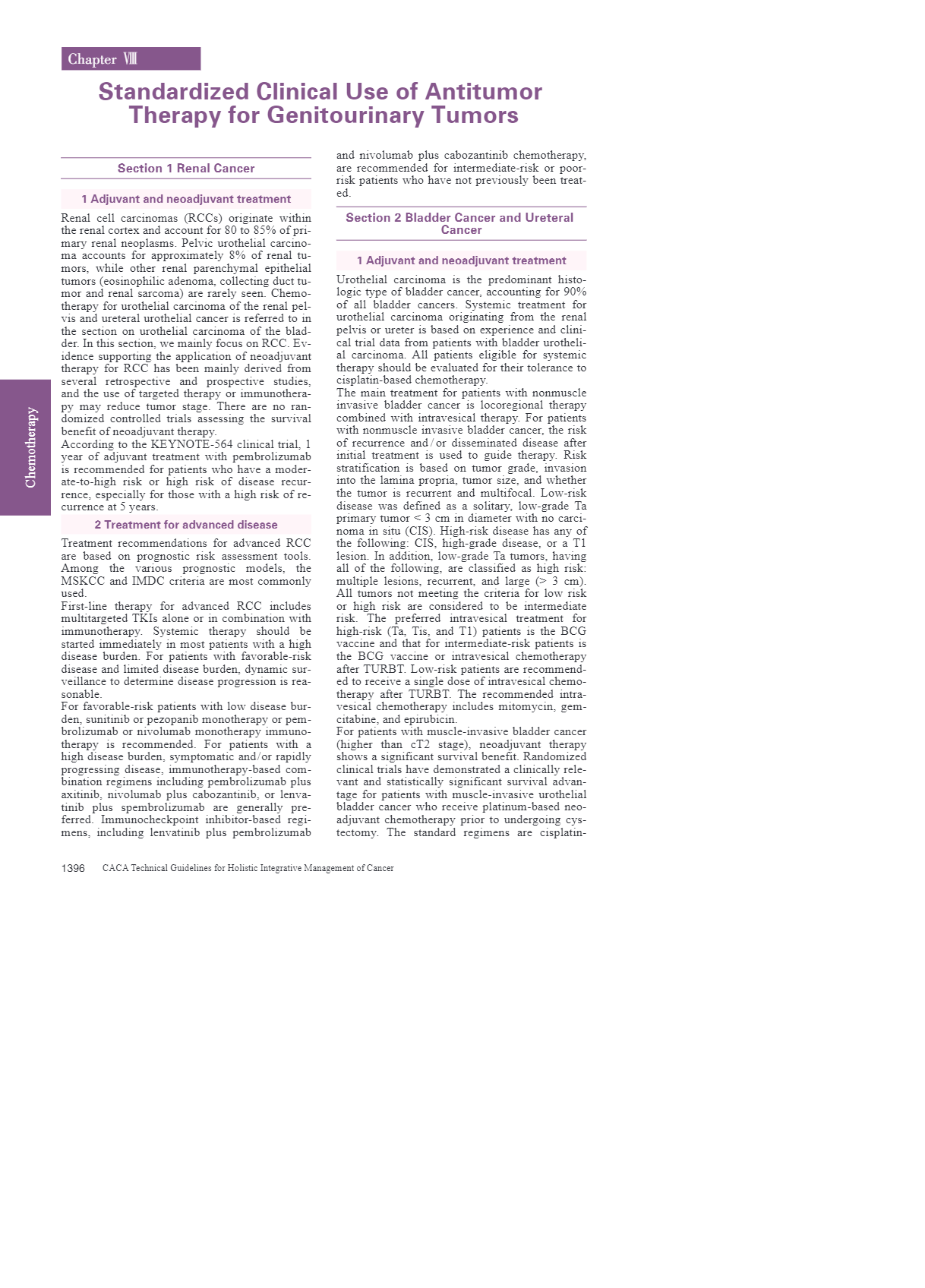 Chapter Ⅷ

Standardized Clinical Use of Antitumor Therapy for Genitourinary Tumors

Chemotherapy

Section 1 Renal Cancer

1 Adjuvant and neoadjuvant treatment

Renal cell carcinomas (RCCs) originate within the renal cortex and account for 80 to 85% of primary renal neoplasms. Pelvic urothelial carcinoma accounts for approximately 8% of renal tumors, while other renal parenchymal epithelial tumors (eosinophilic adenoma, collecting duct tumor and renal sarcoma) are rarely seen. Chemotherapy for urothelial carcinoma of the renal pelvis and ureteral urothelial cancer is referred to in the section on urothelial carcinoma of the bladder. In this section, we mainly focus on RCC. Evidence supporting the application of neoadjuvant therapy for RCC has been mainly derived from several retrospective and prospective studies, and the use of targeted therapy or immunotherapy may reduce tumor stage. There are no randomized controlled trials assessing the survival benefit of neoadjuvant therapy.
According to the KEYNOTE-564 clinical trial, 1 year of adjuvant treatment with pembrolizumab is recommended for patients who have a moderate-to-high risk or high risk of disease recurrence, especially for those with a high risk of recurrence at 5 years.

2 Treatment for advanced disease

Treatment recommendations for advanced RCC are based on prognostic risk assessment tools. Among the various prognostic models, the MSKCC and IMDC criteria are most commonly used.
First-line therapy for advanced RCC includes multitargeted TKIs alone or in combination with immunotherapy. Systemic therapy should be started immediately in most patients with a high disease burden. For patients with favorable-risk disease and limited disease burden, dynamic surveillance to determine disease progression is reasonable.
For favorable-risk patients with low disease burden, sunitinib or pezopanib monotherapy or pembrolizumab or nivolumab monotherapy immunotherapy is recommended. For patients with a high disease burden, symptomatic and/or rapidly progressing disease, immunotherapy-based combination regimens including pembrolizumab plus axitinib, nivolumab plus cabozantinib, or lenvatinib plus spembrolizumab are generally preferred. Immunocheckpoint inhibitor-based regimens, including lenvatinib plus pembrolizumab and nivolumab plus cabozantinib chemotherapy, are recommended for intermediate-risk or poor-risk patients who have not previously been treated.

Section 2 Bladder Cancer and Ureteral Cancer

1 Adjuvant and neoadjuvant treatment

Urothelial carcinoma is the predominant histologic type of bladder cancer, accounting for 90% of all bladder cancers. Systemic treatment for urothelial carcinoma originating from the renal pelvis or ureter is based on experience and clinical trial data from patients with bladder urothelial carcinoma. All patients eligible for systemic therapy should be evaluated for their tolerance to cisplatin-based chemotherapy.
The main treatment for patients with nonmuscle invasive bladder cancer is locoregional therapy combined with intravesical therapy. For patients with nonmuscle invasive bladder cancer, the risk of recurrence and/or disseminated disease after initial treatment is used to guide therapy. Risk stratification is based on tumor grade, invasion into the lamina propria, tumor size, and whether the tumor is recurrent and multifocal. Low-risk disease was defined as a solitary, low-grade Ta primary tumor < 3 cm in diameter with no carcinoma in situ (CIS). High-risk disease has any of the following: CIS, high-grade disease, or a T1 lesion. In addition, low-grade Ta tumors, having all of the following, are classified as high risk: multiple lesions, recurrent, and large (> 3 cm). All tumors not meeting the criteria for low risk or high risk are considered to be intermediate risk. The preferred intravesical treatment for high-risk (Ta, Tis, and T1) patients is the BCG vaccine and that for intermediate-risk patients is the BCG vaccine or intravesical chemotherapy after TURBT. Low-risk patients are recommended to receive a single dose of intravesical chemotherapy after TURBT. The recommended intravesical chemotherapy includes mitomycin, gemcitabine, and epirubicin.
For patients with muscle-invasive bladder cancer (higher than cT2 stage), neoadjuvant therapy shows a significant survival benefit. Randomized clinical trials have demonstrated a clinically relevant and statistically significant survival advantage for patients with muscle-invasive urothelial bladder cancer who receive platinum-based neoadjuvant chemotherapy prior to undergoing cystectomy. The standard regimens are cisplatin-

1396 CACA Technical Guidelines for Holistic Integrative Management of Cancer